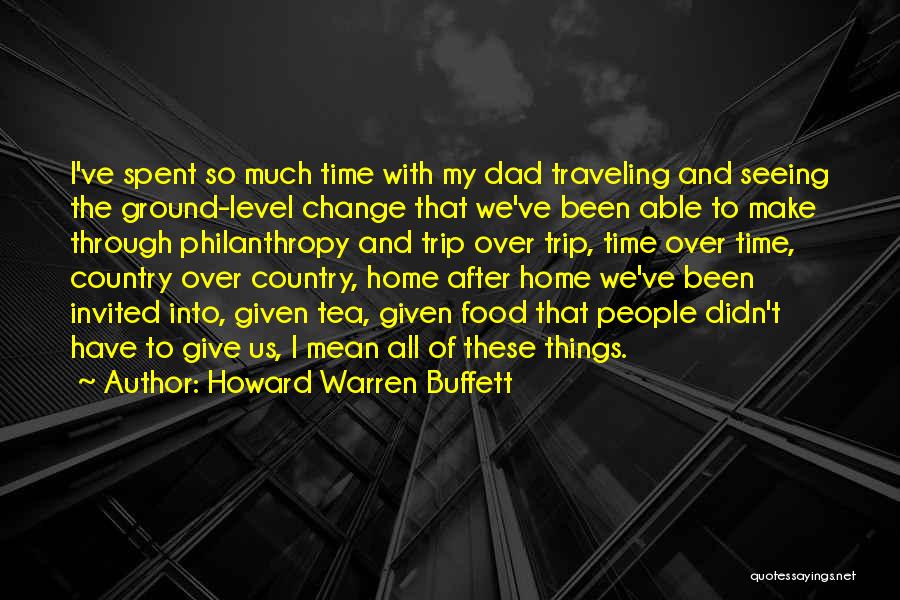 I've spent so much time with my dad traveling and seeing the ground-level change that we've been able to make through philanthropy and trip over trip, time over time, country over country, home after home we've been invited into, given tea, given food that people didn't have to give us, I mean all of these things.
~ Author: Howard Warren Buffett

quotessayings.net